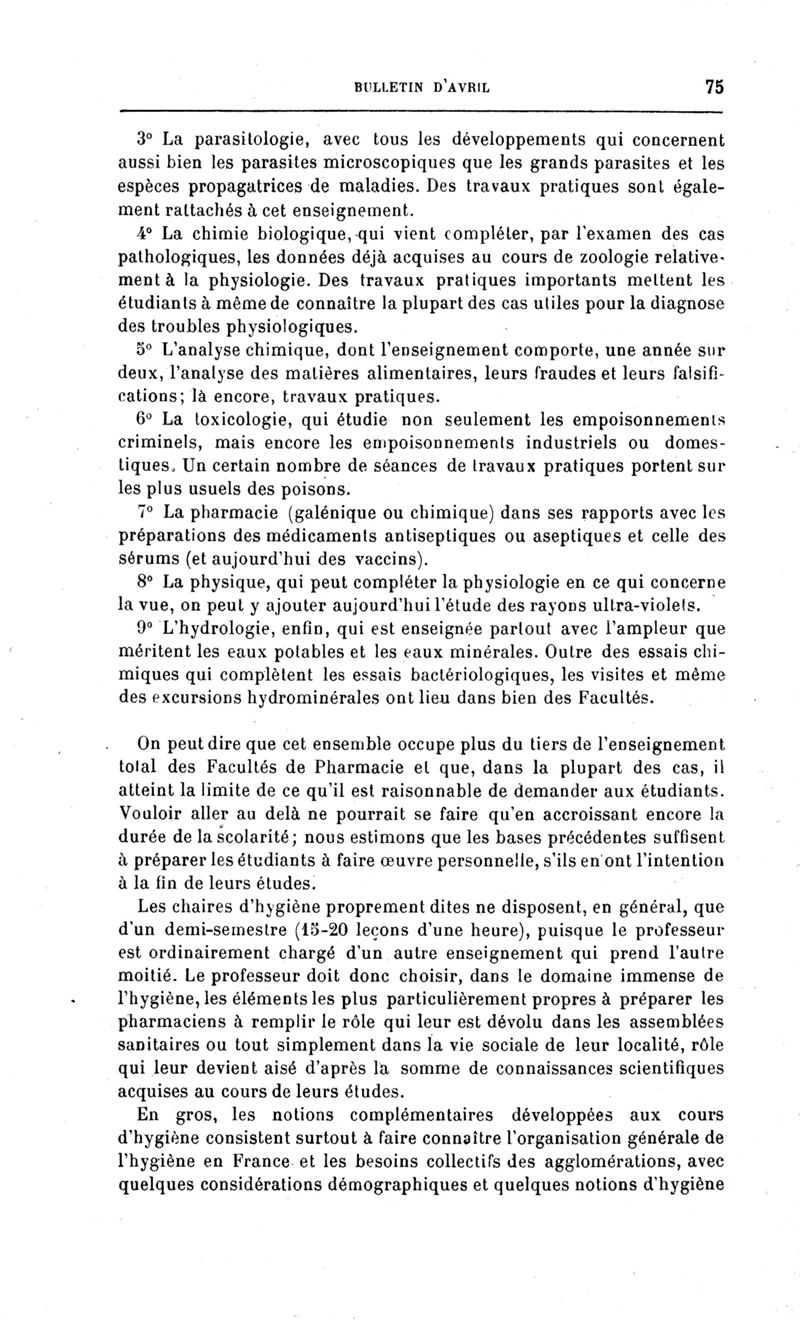 BULLETIN D'AVRIL 75

3° La parasitologie, avec tous les développements qui concernent aussi bien les parasites microscopiques que les grands parasites et les espèces propagatrices de maladies. Des travaux pratiques sont également rattachés à cet enseignement.

4° La chimie biologique, qui vient compléter, par l'examen des cas pathologiques, les données déjà acquises au cours de zoologie relativement à la physiologie. Des travaux pratiques importants mettent les étudiants à même de connaître la plupart des cas utiles pour la diagnose des troubles physiologiques.

5° L'analyse chimique, dont l'enseignement comporte, une année sur deux, l'analyse des matières alimentaires, leurs fraudes et leurs falsifications; là encore, travaux pratiques.

6° La toxicologie, qui étudie non seulement les empoisonnements criminels, mais encore les empoisonnements industriels ou domestiques. Un certain nombre de séances de travaux pratiques portent sur les plus usuels des poisons.

7° La pharmacie (galénique ou chimique) dans ses rapports avec les préparations des médicaments antiseptiques ou aseptiques et celle des sérums (et aujourd'hui des vaccins).

8° La physique, qui peut compléter la physiologie en ce qui concerne la vue, on peut y ajouter aujourd'hui l'étude des rayons ultra-violets.

9° L'hydrologie, enfin, qui est enseignée partout avec l'ampleur que méritent les eaux potables et les eaux minérales. Outre des essais chimiques qui complètent les essais bactériologiques, les visites et même des excursions hydrominérales ont lieu dans bien des Facultés.

On peut dire que cet ensemble occupe plus du tiers de l'enseignement total des Facultés de Pharmacie et que, dans la plupart des cas, il atteint la limite de ce qu'il est raisonnable de demander aux étudiants. Vouloir aller au delà ne pourrait se faire qu'en accroissant encore la durée de la scolarité; nous estimons que les bases précédentes suffisent à préparer les étudiants à faire œuvre personnelle, s'ils en ont l'intention à la fin de leurs études.

Les chaires d'hygiène proprement dites ne disposent, en général, que d'un demi-semestre (15-20 leçons d'une heure), puisque le professeur est ordinairement chargé d'un autre enseignement qui prend l'autre moitié. Le professeur doit donc choisir, dans le domaine immense de l'hygiène, les éléments les plus particulièrement propres à préparer les pharmaciens à remplir le rôle qui leur est dévolu dans les assemblées sanitaires ou tout simplement dans la vie sociale de leur localité, rôle qui leur devient aisé d'après la somme de connaissances scientifiques acquises au cours de leurs études.

En gros, les notions complémentaires développées aux cours d'hygiène consistent surtout à faire connaître l'organisation générale de l'hygiène en France et les besoins collectifs des agglomérations, avec quelques considérations démographiques et quelques notions d'hygiène